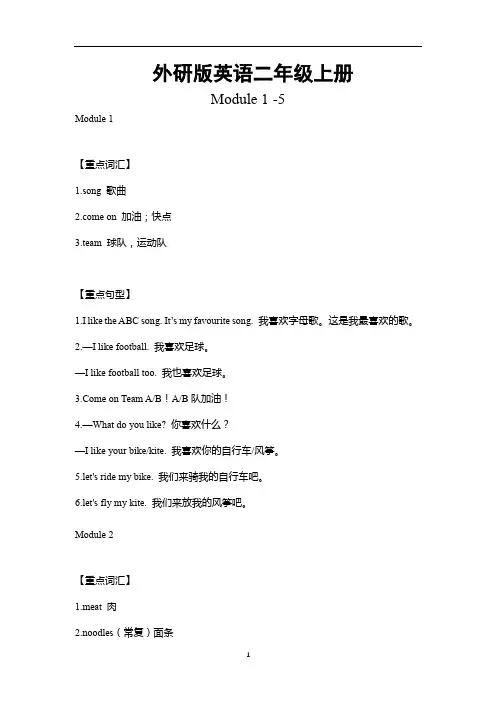 外研版英语二年级上册

Module 1 -5

Module 1

【重点词汇】

1.song 歌曲

2.come on 加油；快点

3.team 球队，运动队

【重点句型】

1.I like the ABC song. It's my favourite song. 我喜欢字母歌。这是我最喜欢的歌。

2.—I like football. 我喜欢足球。

—I like football too. 我也喜欢足球。

3.Come on Team A/B！A/B 队加油！

4.—What do you like? 你喜欢什么？

—I like your bike/kite. 我喜欢你的自行车/风筝。

5.let's ride my bike. 我们来骑我的自行车吧。

6.let's fly my kite. 我们来放我的风筝吧。

Module 2

【重点词汇】

1.meat 肉

2.noodles（常复）面条

1